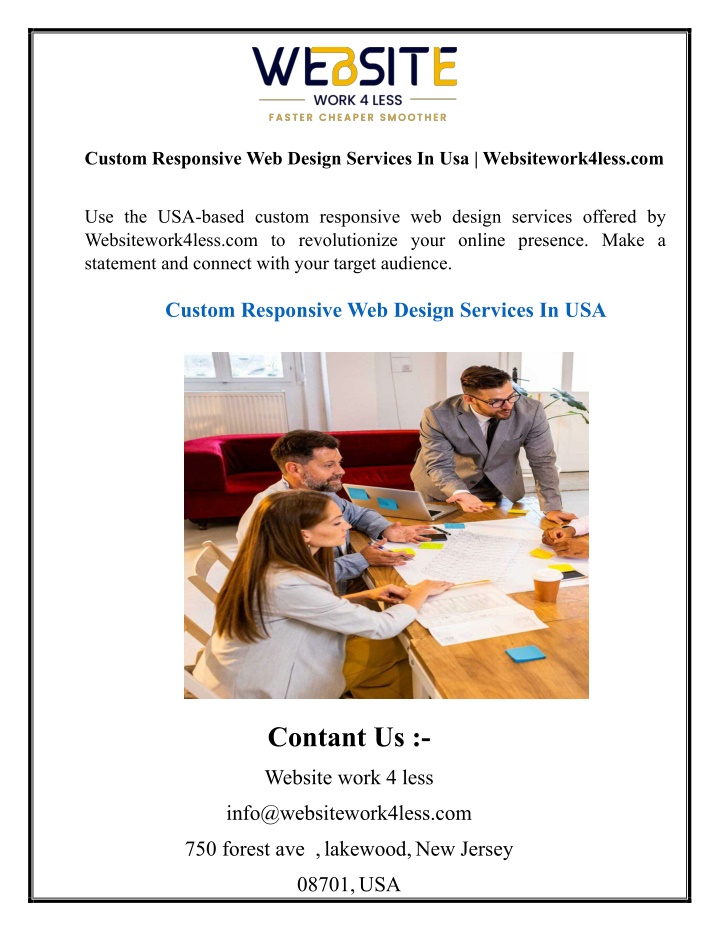 WEBSITE
WORK 4 LESS
FASTER CHEAPER SMOOTHER

Custom Responsive Web Design Services In Usa | Websitework4less.com

Use the USA-based custom responsive web design services offered by Websitework4less.com to revolutionize your online presence. Make a statement and connect with your target audience.

Custom Responsive Web Design Services In USA

Contant Us :-

Website work 4 less

info@websitework4less.com

750 forest ave , lakewood, New Jersey

08701, USA